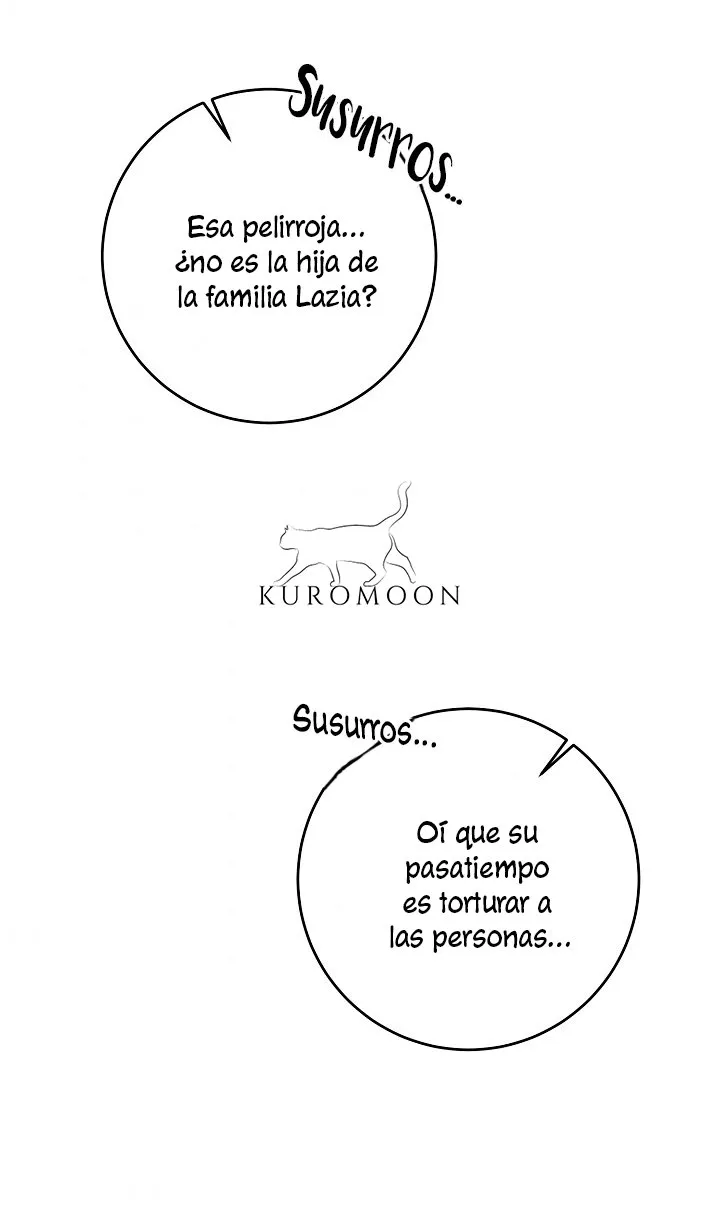 Susurros...

Esa pelirroja... ¿no es la hija de la familia Lazia?

Susurros...

Oí que su pasatiempo es torturar a las personas...

KUROMOON